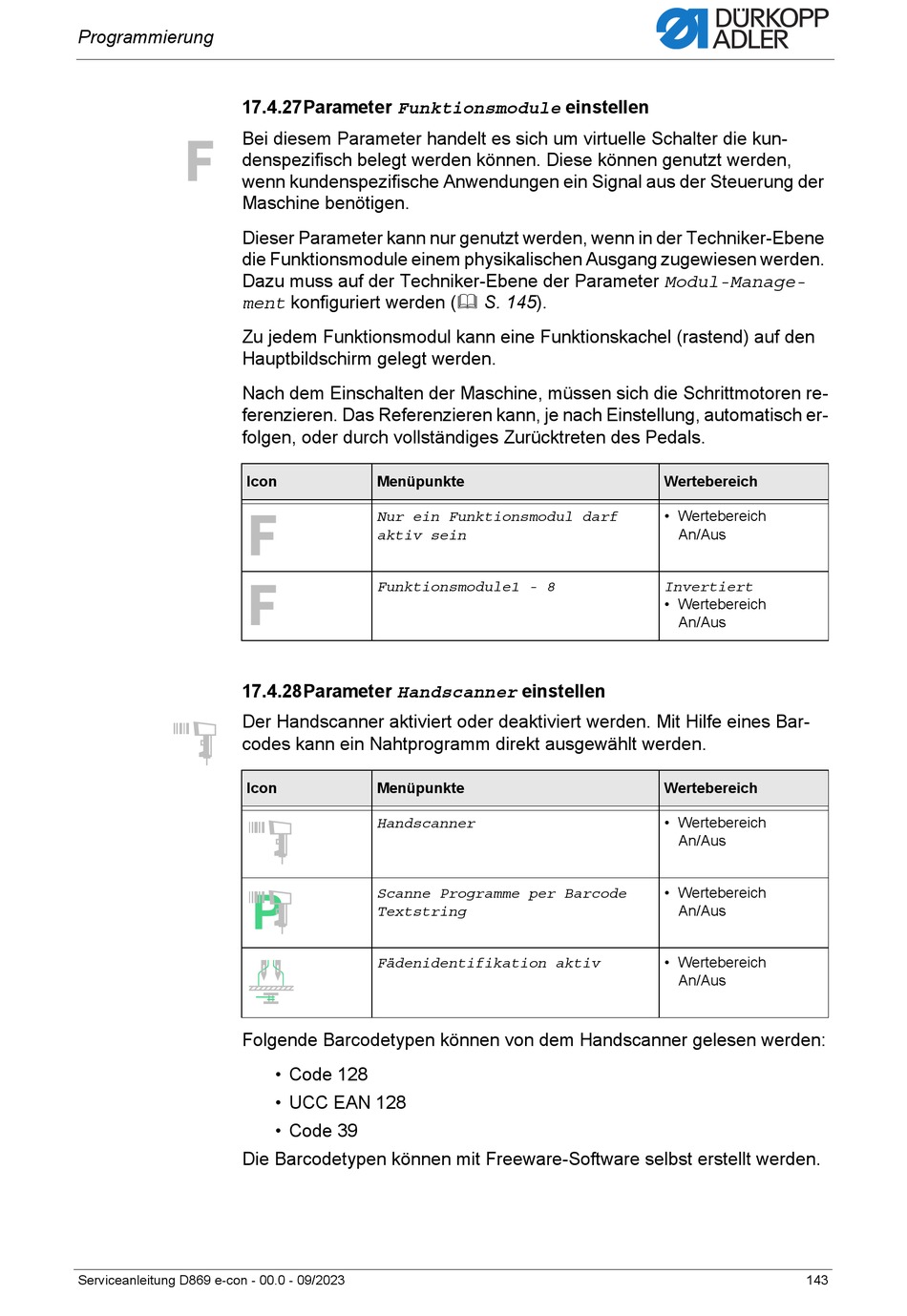 Programmierung

DÜRKOPP ADLER

17.4.27 Parameter Funktionsmodule einstellen

F

Bei diesem Parameter handelt es sich um virtuelle Schalter die kundenspezifisch belegt werden können. Diese können genutzt werden, wenn kundenspezifische Anwendungen ein Signal aus der Steuerung der Maschine benötigen.

Dieser Parameter kann nur genutzt werden, wenn in der Techniker-Ebene die Funktionsmodule einem physikalischen Ausgang zugewiesen werden. Dazu muss auf der Techniker-Ebene der Parameter Modul-Management konfiguriert werden (S. 145).

Zu jedem Funktionsmodul kann eine Funktionskachel (rastend) auf den Hauptbildschirm gelegt werden.

Nach dem Einschalten der Maschine, müssen sich die Schrittmotoren referenzieren. Das Referenzieren kann, je nach Einstellung, automatisch erfolgen, oder durch vollständiges Zurücktreten des Pedals.

| Icon | Menüpunkte | Wertebereich |
|---|---|---|
| F | Nur ein Funktionsmodul darf aktiv sein | • Wertebereich An/Aus |
| F | Funktionsmodule1 - 8 | Invertiert • Wertebereich An/Aus |

17.4.28 Parameter Handscanner einstellen

Der Handscanner aktiviert oder deaktiviert werden. Mit Hilfe eines Barcodes kann ein Nahtprogramm direkt ausgewählt werden.

| Icon | Menüpunkte | Wertebereich |
|---|---|---|
| | Handscanner | • Wertebereich An/Aus |
| P | Scanne Programme per Barcode Textstring | • Wertebereich An/Aus |
| | Fädenidentifikation aktiv | • Wertebereich An/Aus |

Folgende Barcodetypen können von dem Handscanner gelesen werden:

• Code 128
• UCC EAN 128
• Code 39

Die Barcodetypen können mit Freeware-Software selbst erstellt werden.

Serviceanleitung D869 e-con - 00.0 - 09/2023

143